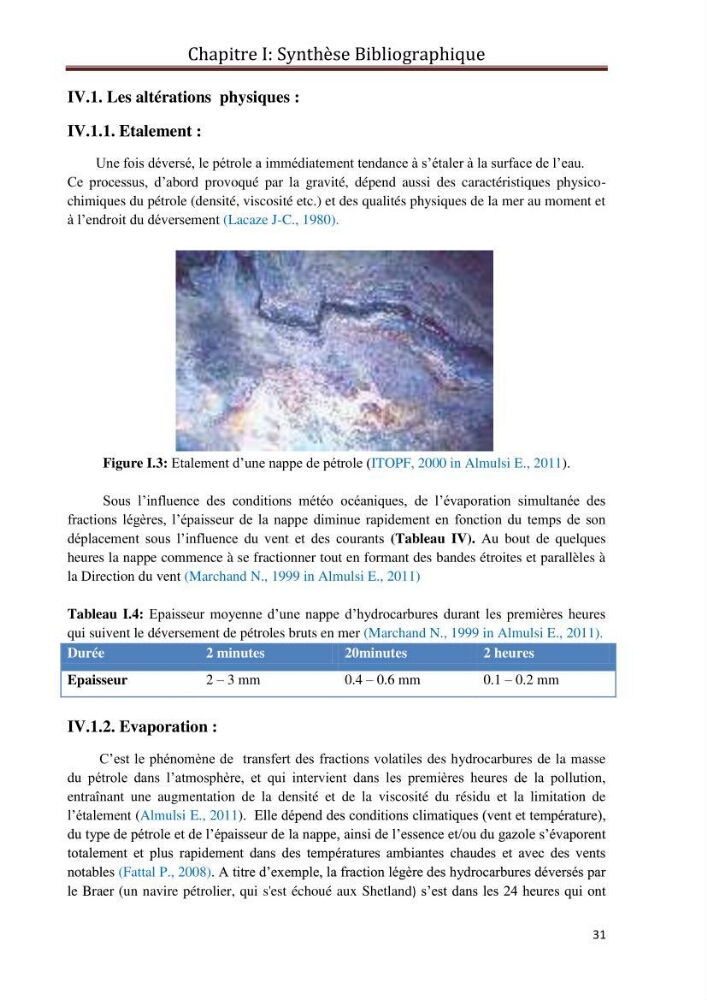 Chapitre I: Synthèse Bibliographique

IV.1. Les altérations physiques :

IV.1.1. Etalement :

Une fois déversé, le pétrole a immédiatement tendance à s'étaler à la surface de l'eau. Ce processus, d'abord provoqué par la gravité, dépend aussi des caractéristiques physico-chimiques du pétrole (densité, viscosité etc.) et des qualités physiques de la mer au moment et à l'endroit du déversement (Lacaze J-C., 1980).

Figure I.3: Etalement d'une nappe de pétrole (ITOPF, 2000 in Almulsi E., 2011).

Sous l'influence des conditions météo océaniques, de l'évaporation simultanée des fractions légères, l'épaisseur de la nappe diminue rapidement en fonction du temps de son déplacement sous l'influence du vent et des courants (Tableau IV). Au bout de quelques heures la nappe commence à se fractionner tout en formant des bandes étroites et parallèles à la Direction du vent (Marchand N., 1999 in Almulsi E., 2011)

Tableau I.4: Epaisseur moyenne d'une nappe d'hydrocarbures durant les premières heures qui suivent le déversement de pétroles bruts en mer (Marchand N., 1999 in Almulsi E., 2011).

| Durée | 2 minutes | 20minutes | 2 heures |
|---|---|---|---|
| Epaisseur | 2 – 3 mm | 0.4 – 0.6 mm | 0.1 – 0.2 mm |

IV.1.2. Evaporation :

C'est le phénomène de transfert des fractions volatiles des hydrocarbures de la masse du pétrole dans l'atmosphère, et qui intervient dans les premières heures de la pollution, entraînant une augmentation de la densité et de la viscosité du résidu et la limitation de l'étalement (Almulsi E., 2011). Elle dépend des conditions climatiques (vent et température), du type de pétrole et de l'épaisseur de la nappe, ainsi de l'essence et/ou du gazole s'évaporent totalement et plus rapidement dans des températures ambiantes chaudes et avec des vents notables (Fattal P., 2008). A titre d'exemple, la fraction légère des hydrocarbures déversés par le Braer (un navire pétrolier, qui s'est échoué aux Shetland) s'est dans les 24 heures qui ont

31